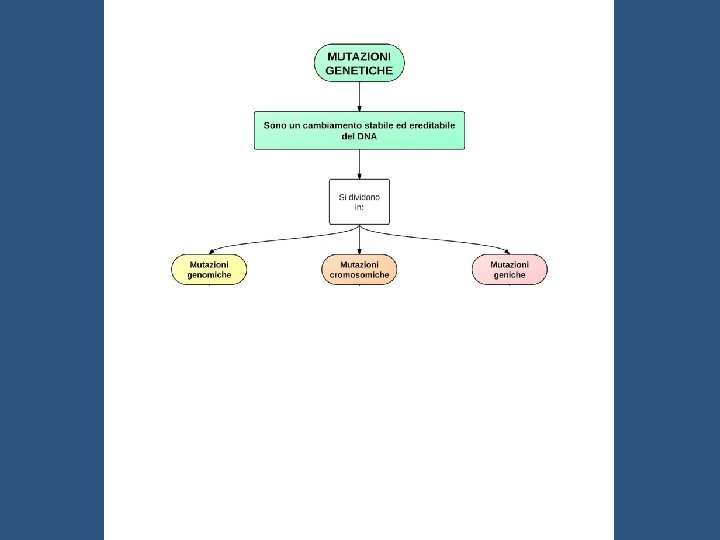 MUTAZIONI GENETICHE

Sono un cambiamento stabile ed ereditabile del DNA

Si dividono in:

Mutazioni genomiche

Mutazioni cromosomiche

Mutazioni geniche